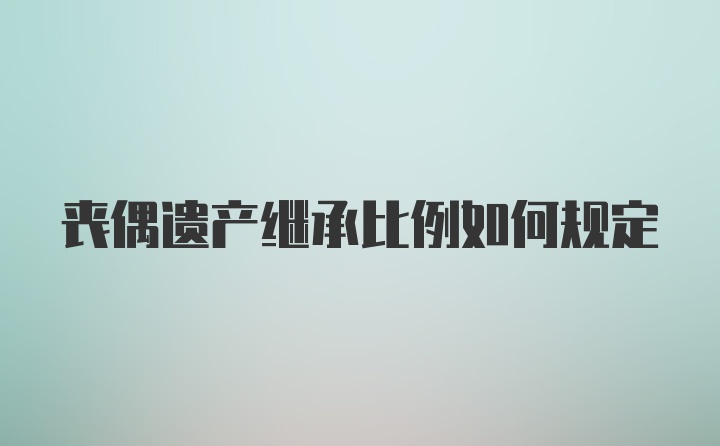 丧偶遗产继承比例如何规定